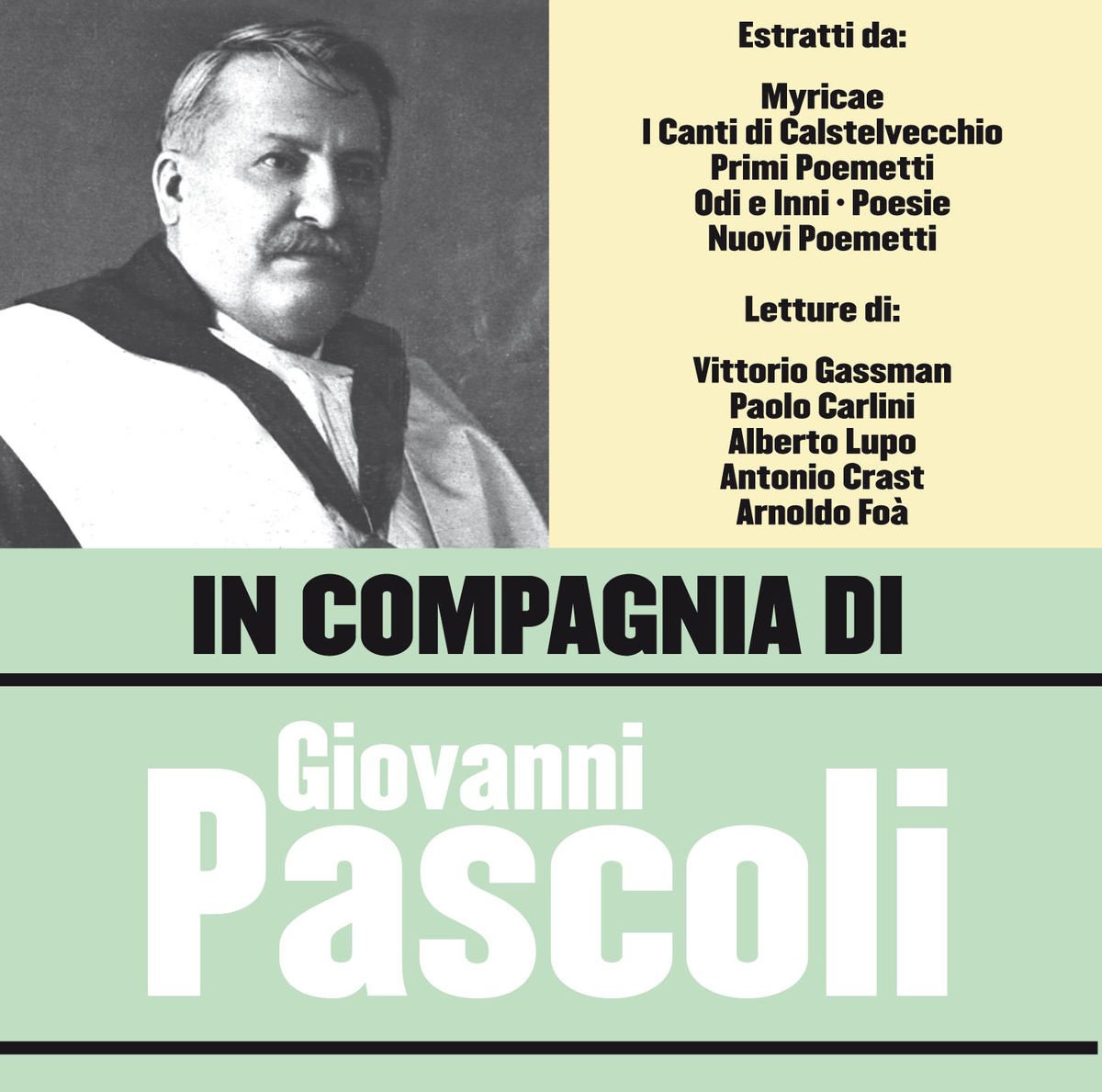 Estratti da:

Myricae
I Canti di Calstelvecchio
Primi Poemetti
Odi e Inni · Poesie
Nuovi Poemetti

Letture di:

Vittorio Gassman
Paolo Carlini
Alberto Lupo
Antonio Crast
Arnoldo Foà

IN COMPAGNIA DI

Giovanni
Pascoli